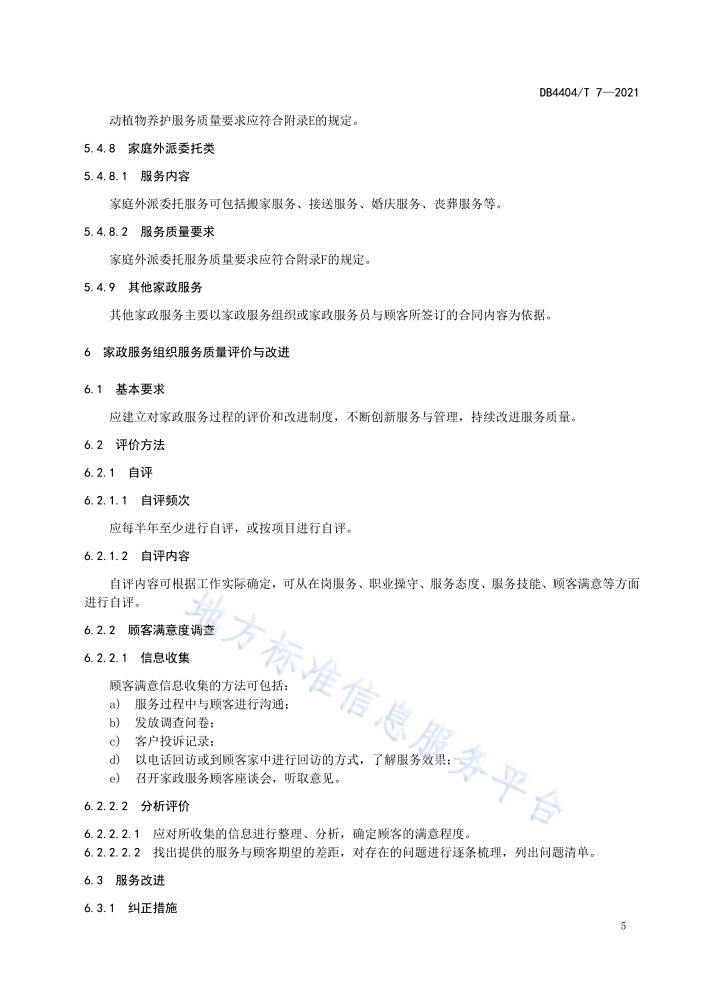 DB4404/T 7—2021

动植物养护服务质量要求应符合附录E的规定。

5.4.8 家庭外派委托类

5.4.8.1 服务内容

家庭外派委托服务可包括搬家服务、接送服务、婚庆服务、丧葬服务等。

5.4.8.2 服务质量要求

家庭外派委托服务质量要求应符合附录F的规定。

5.4.9 其他家政服务

其他家政服务主要以家政服务组织或家政服务员与顾客所签订的合同内容为依据。

6 家政服务组织服务质量评价与改进

6.1 基本要求

应建立对家政服务过程的评价和改进制度，不断创新服务与管理，持续改进服务质量。

6.2 评价方法

6.2.1 自评

6.2.1.1 自评频次

应每半年至少进行自评，或按项目进行自评。

6.2.1.2 自评内容

自评内容可根据工作实际确定，可从在岗服务、职业操守、服务态度、服务技能、顾客满意等方面进行自评。

6.2.2 顾客满意度调查

6.2.2.1 信息收集

顾客满意信息收集的方法可包括：
a) 服务过程中与顾客进行沟通；
b) 发放调查问卷；
c) 客户投诉记录；
d) 以电话回访或到顾客家中进行回访的方式，了解服务效果；
e) 召开家政服务顾客座谈会，听取意见。

6.2.2.2 分析评价

6.2.2.2.1 应对所收集的信息进行整理、分析，确定顾客的满意程度。
6.2.2.2.2 找出提供的服务与顾客期望的差距，对存在的问题进行逐条梳理，列出问题清单。

6.3 服务改进

6.3.1 纠正措施

地方标准信息服务平台

5